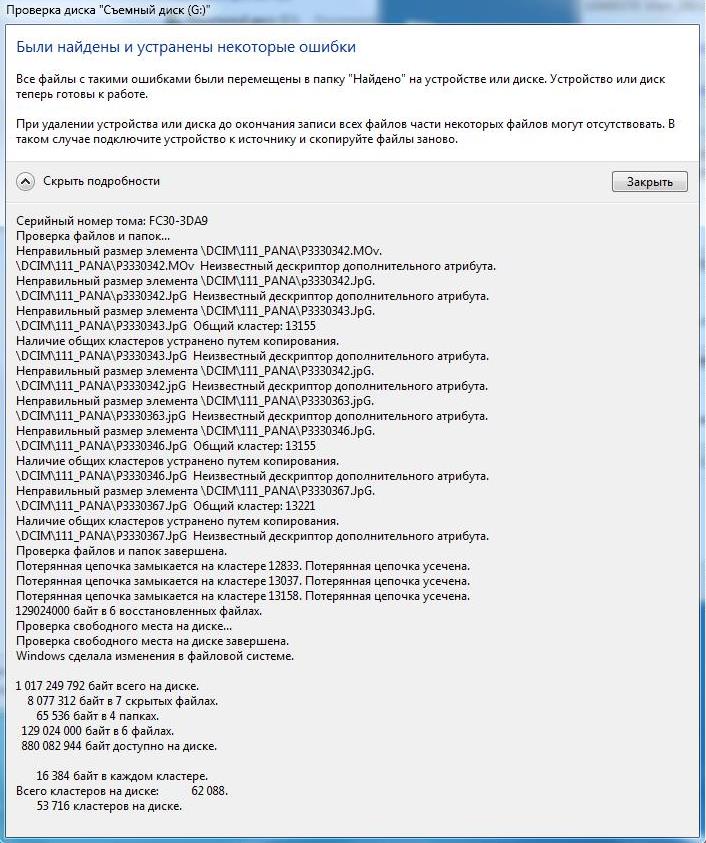 Проверка диска "Съемный диск (G:)"

Были найдены и устранены некоторые ошибки

Все файлы с такими ошибками были перемещены в папку "Найдено" на устройстве или диске. Устройство или диск теперь готовы к работе.

При удалении устройства или диска до окончания записи всех файлов части некоторых файлов могут отсутствовать. В таком случае подключите устройство к источнику и скопируйте файлы заново.

Скрыть подробности

Закрыть

Серийный номер тома: FC30-3DA9
Проверка файлов и папок...
Неправильный размер элемента \DCIM\111_PANA\P3330342.MOv.
\DCIM\111_PANA\P3330342.MOv Неизвестный дескриптор дополнительного атрибута.
Неправильный размер элемента \DCIM\111_PANA\p3330342.JpG.
\DCIM\111_PANA\p3330342.JpG Неизвестный дескриптор дополнительного атрибута.
Неправильный размер элемента \DCIM\111_PANA\P3330343.JpG.
\DCIM\111_PANA\P3330343.JpG Общий кластер: 13155
Наличие общих кластеров устранено путем копирования.
\DCIM\111_PANA\P3330343.JpG Неизвестный дескриптор дополнительного атрибута.
Неправильный размер элемента \DCIM\111_PANA\P3330342.jpG.
\DCIM\111_PANA\P3330342.jpG Неизвестный дескриптор дополнительного атрибута.
Неправильный размер элемента \DCIM\111_PANA\P3330363.jpG.
\DCIM\111_PANA\P3330363.jpG Неизвестный дескриптор дополнительного атрибута.
Неправильный размер элемента \DCIM\111_PANA\P3330346.JpG.
\DCIM\111_PANA\P3330346.JpG Общий кластер: 13155
Наличие общих кластеров устранено путем копирования.
\DCIM\111_PANA\P3330346.JpG Неизвестный дескриптор дополнительного атрибута.
Неправильный размер элемента \DCIM\111_PANA\P3330367.JpG.
\DCIM\111_PANA\P3330367.JpG Общий кластер: 13221
Наличие общих кластеров устранено путем копирования.
\DCIM\111_PANA\P3330367.JpG Неизвестный дескриптор дополнительного атрибута.
Проверка файлов и папок завершена.
Потерянная цепочка замыкается на кластере 12833. Потерянная цепочка усечена.
Потерянная цепочка замыкается на кластере 13037. Потерянная цепочка усечена.
Потерянная цепочка замыкается на кластере 13158. Потерянная цепочка усечена.
129024000 байт в 6 восстановленных файлах.
Проверка свободного места на диске...
Проверка свободного места на диске завершена.
Windows сделала изменения в файловой системе.

1 017 249 792 байт всего на диске.
8 077 312 байт в 7 скрытых файлах.
65 536 байт в 4 папках.
129 024 000 байт в 6 файлах.
880 082 944 байт доступно на диске.

16 384 байт в каждом кластере.
Всего кластеров на диске: 62 088.
53 716 кластеров на диске.